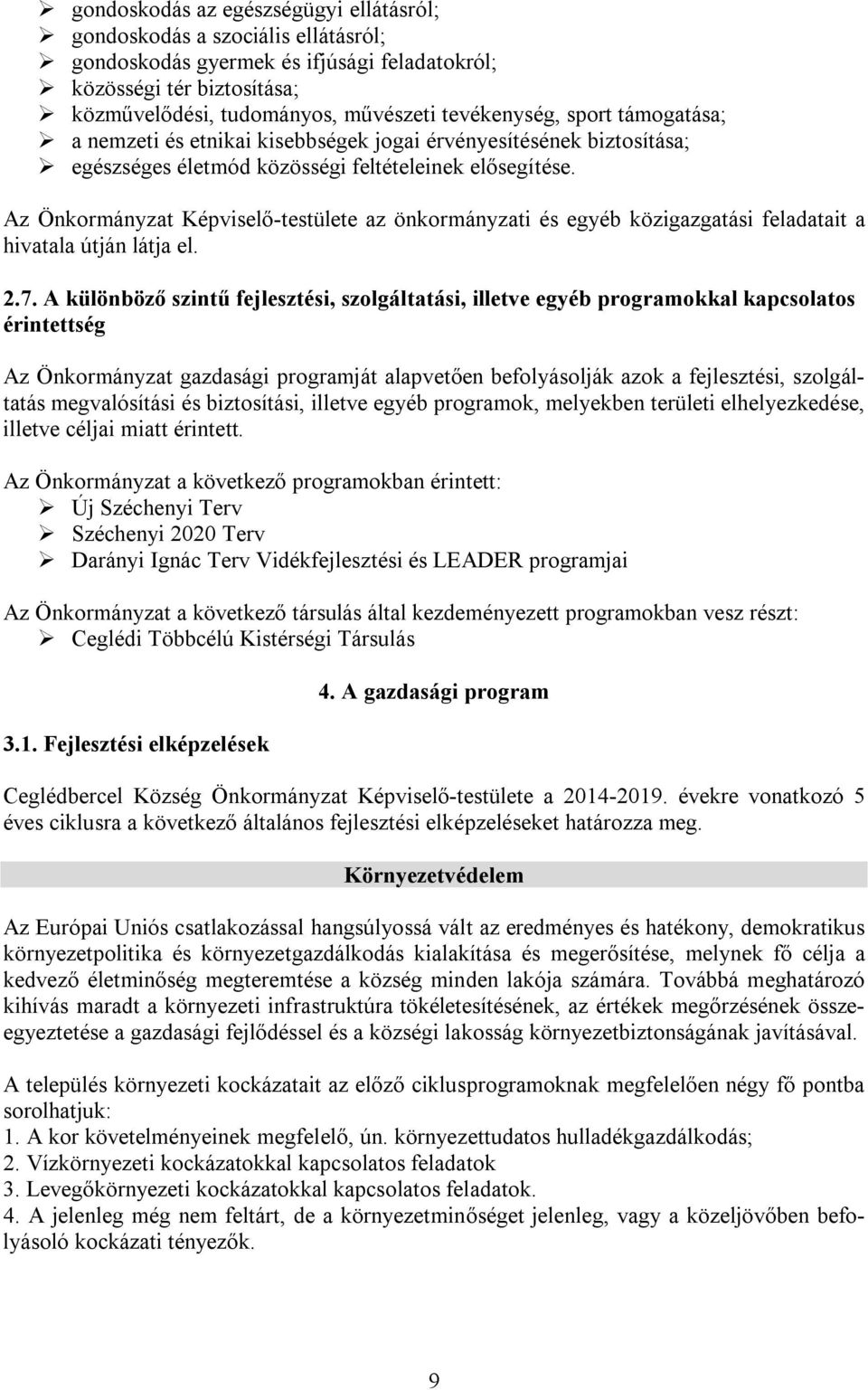 ➢ gondoskodás az egészségügyi ellátásról;
➢ gondoskodás a szociális ellátásról;
➢ gondoskodás gyermek és ifjúsági feladatokról;
➢ közösségi tér biztosítása;
➢ közművelődési, tudományos, művészeti tevékenység, sport támogatása;
➢ a nemzeti és etnikai kisebbségek jogai érvényesítésének biztosítása;
➢ egészséges életmód közösségi feltételeinek elősegítése.

Az Önkormányzat Képviselő-testülete az önkormányzati és egyéb közigazgatási feladatait a hivatala útján látja el.

2.7. A különböző szintű fejlesztési, szolgáltatási, illetve egyéb programokkal kapcsolatos érintettség

Az Önkormányzat gazdasági programját alapvetően befolyásolják azok a fejlesztési, szolgáltatás megvalósítási és biztosítási, illetve egyéb programok, melyekben területi elhelyezkedése, illetve céljai miatt érintett.

Az Önkormányzat a következő programokban érintett:
➢ Új Széchenyi Terv
➢ Széchenyi 2020 Terv
➢ Darányi Ignác Terv Vidékfejlesztési és LEADER programjai

Az Önkormányzat a következő társulás által kezdeményezett programokban vesz részt:
➢ Ceglédi Többcélú Kistérségi Társulás

4. A gazdasági program

3.1. Fejlesztési elképzelések

Ceglédbercel Község Önkormányzat Képviselő-testülete a 2014-2019. évekre vonatkozó 5 éves ciklusra a következő általános fejlesztési elképzeléseket határozza meg.

Környezetvédelem

Az Európai Uniós csatlakozással hangsúlyossá vált az eredményes és hatékony, demokratikus környezetpolitika és környezetgazdálkodás kialakítása és megerősítése, melynek fő célja a kedvező életminőség megteremtése a község minden lakója számára. Továbbá meghatározó kihívás maradt a környezeti infrastruktúra tökéletesítésének, az értékek megőrzésének összeegyeztetése a gazdasági fejlődéssel és a községi lakosság környezetbiztonságának javításával.

A település környezeti kockázatait az előző ciklusprogramoknak megfelelően négy fő pontba sorolhatjuk:
1. A kor követelményeinek megfelelő, ún. környezettudatos hulladékgazdálkodás;
2. Vízkörnyezeti kockázatokkal kapcsolatos feladatok
3. Levegőkörnyezeti kockázatokkal kapcsolatos feladatok.
4. A jelenleg még nem feltárt, de a környezetminőséget jelenleg, vagy a közeljövőben befolyásoló kockázati tényezők.

9